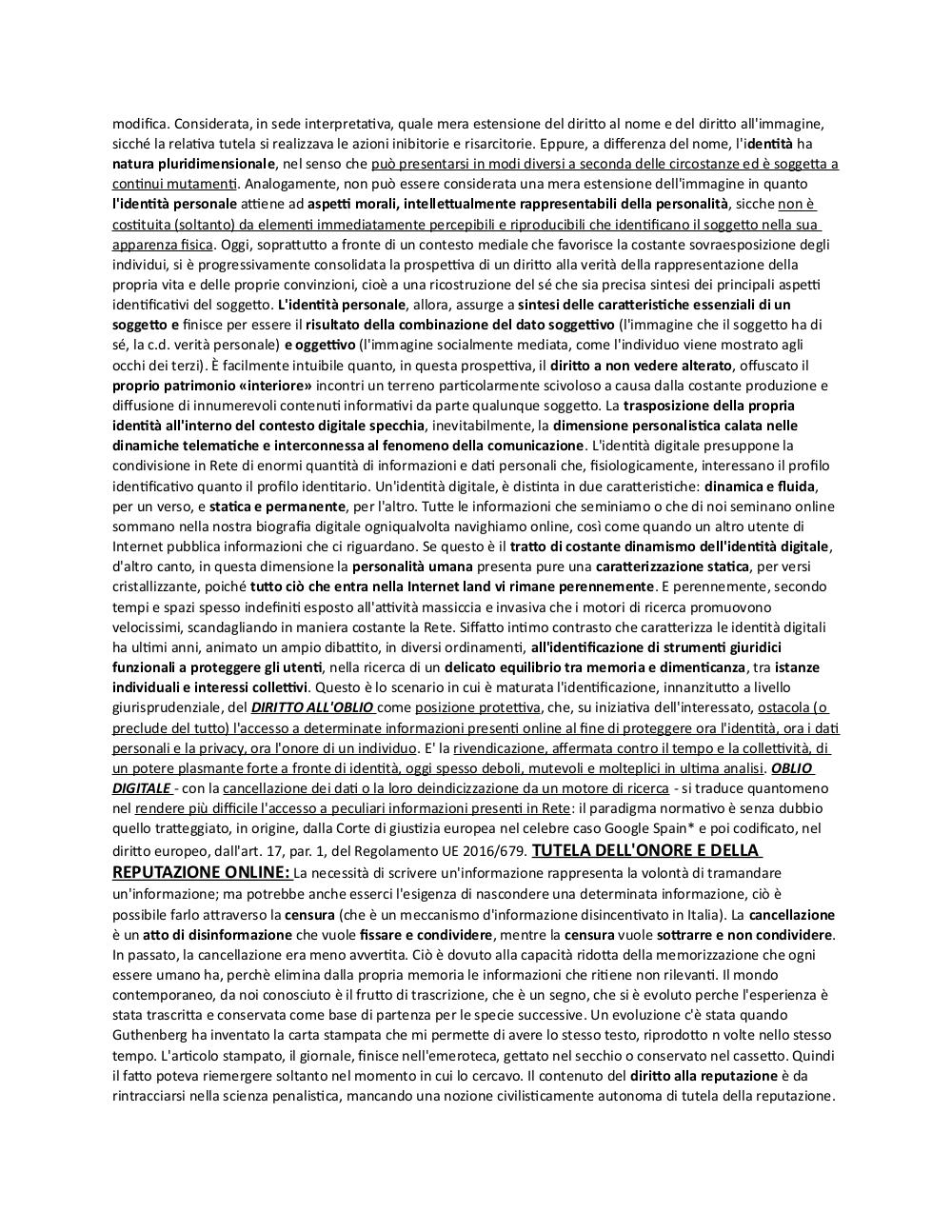 modifica. Considerata, in sede interpretativa, quale mera estensione del diritto al nome e del diritto all'immagine, sicché la relativa tutela si realizzava le azioni inibitorie e risarcitorie. Eppure, a differenza del nome, l'identità ha natura pluridimensionale, nel senso che può presentarsi in modi diversi a seconda delle circostanze ed è soggetta a continui mutamenti. Analogamente, non può essere considerata una mera estensione dell'immagine in quanto l'identità personale attiene ad aspetti morali, intellettualmente rappresentabili della personalità, sicche non è costituita (soltanto) da elementi immediatamente percepibili e riproducibili che identificano il soggetto nella sua apparenza fisica. Oggi, soprattutto a fronte di un contesto mediale che favorisce la costante sovraesposizione degli individui, si è progressivamente consolidata la prospettiva di un diritto alla verità della rappresentazione della propria vita e delle proprie convinzioni, cioè a una ricostruzione del sé che sia precisa sintesi dei principali aspetti identificativi del soggetto. L'identità personale, allora, assurge a sintesi delle caratteristiche essenziali di un soggetto e finisce per essere il risultato della combinazione del dato soggettivo (l'immagine che il soggetto ha di sé, la c.d. verità personale) e oggettivo (l'immagine socialmente mediata, come l'individuo viene mostrato agli occhi dei terzi). È facilmente intuibile quanto, in questa prospettiva, il diritto a non vedere alterato, offuscato il proprio patrimonio «interiore» incontri un terreno particolarmente scivoloso a causa dalla costante produzione e diffusione di innumerevoli contenuti informativi da parte qualunque soggetto. La trasposizione della propria identità all'interno del contesto digitale specchia, inevitabilmente, la dimensione personalistica calata nelle dinamiche telematiche e interconnessa al fenomeno della comunicazione. L'identità digitale presuppone la condivisione in Rete di enormi quantità di informazioni e dati personali che, fisiologicamente, interessano il profilo identificativo quanto il profilo identitario. Un'identità digitale, è distinta in due caratteristiche: dinamica e fluida, per un verso, e statica e permanente, per l'altro. Tutte le informazioni che seminiamo o che di noi seminano online sommano nella nostra biografia digitale ogniqualvolta navighiamo online, così come quando un altro utente di Internet pubblica informazioni che ci riguardano. Se questo è il tratto di costante dinamismo dell'identità digitale, d'altro canto, in questa dimensione la personalità umana presenta pure una caratterizzazione statica, per versi cristallizzante, poiché tutto ciò che entra nella Internet land vi rimane perennemente. E perennemente, secondo tempi e spazi spesso indefiniti esposto all'attività massiccia e invasiva che i motori di ricerca promuovono velocissimi, scandagliando in maniera costante la Rete. Siffatto intimo contrasto che caratterizza le identità digitali ha ultimi anni, animato un ampio dibattito, in diversi ordinamenti, all'identificazione di strumenti giuridici funzionali a proteggere gli utenti, nella ricerca di un delicato equilibrio tra memoria e dimenticanza, tra istanze individuali e interessi collettivi. Questo è lo scenario in cui è maturata l'identificazione, innanzitutto a livello giurisprudenziale, del DIRITTO ALL'OBLIO come posizione protettiva, che, su iniziativa dell'interessato, ostacola (o preclude del tutto) l'accesso a determinate informazioni presenti online al fine di proteggere ora l'identità, ora i dati personali e la privacy, ora l'onore di un individuo. E' la rivendicazione, affermata contro il tempo e la collettività, di un potere plasmante forte a fronte di identità, oggi spesso deboli, mutevoli e molteplici in ultima analisi. OBLIO DIGITALE - con la cancellazione dei dati o la loro deindicizzazione da un motore di ricerca - si traduce quantomeno nel rendere più difficile l'accesso a peculiari informazioni presenti in Rete: il paradigma normativo è senza dubbio quello tratteggiato, in origine, dalla Corte di giustizia europea nel celebre caso Google Spain* e poi codificato, nel diritto europeo, dall'art. 17, par. 1, del Regolamento UE 2016/679. TUTELA DELL'ONORE E DELLA REPUTAZIONE ONLINE: La necessità di scrivere un'informazione rappresenta la volontà di tramandare un'informazione; ma potrebbe anche esserci l'esigenza di nascondere una determinata informazione, ciò è possibile farlo attraverso la censura (che è un meccanismo d'informazione disincentivato in Italia). La cancellazione è un atto di disinformazione che vuole fissare e condividere, mentre la censura vuole sottrarre e non condividere. In passato, la cancellazione era meno avvertita. Ciò è dovuto alla capacità ridotta della memorizzazione che ogni essere umano ha, perchè elimina dalla propria memoria le informazioni che ritiene non rilevanti. Il mondo contemporaneo, da noi conosciuto è il frutto di trascrizione, che è un segno, che si è evoluto perche l'esperienza è stata trascritta e conservata come base di partenza per le specie successive. Un evoluzione c'è stata quando Guthenberg ha inventato la carta stampata che mi permette di avere lo stesso testo, riprodotto n volte nello stesso tempo. L'articolo stampato, il giornale, finisce nell'emeroteca, gettato nel secchio o conservato nel cassetto. Quindi il fatto poteva riemergere soltanto nel momento in cui lo cercavo. Il contenuto del diritto alla reputazione è da rintracciarsi nella scienza penalistica, mancando una nozione civilisticamente autonoma di tutela della reputazione.